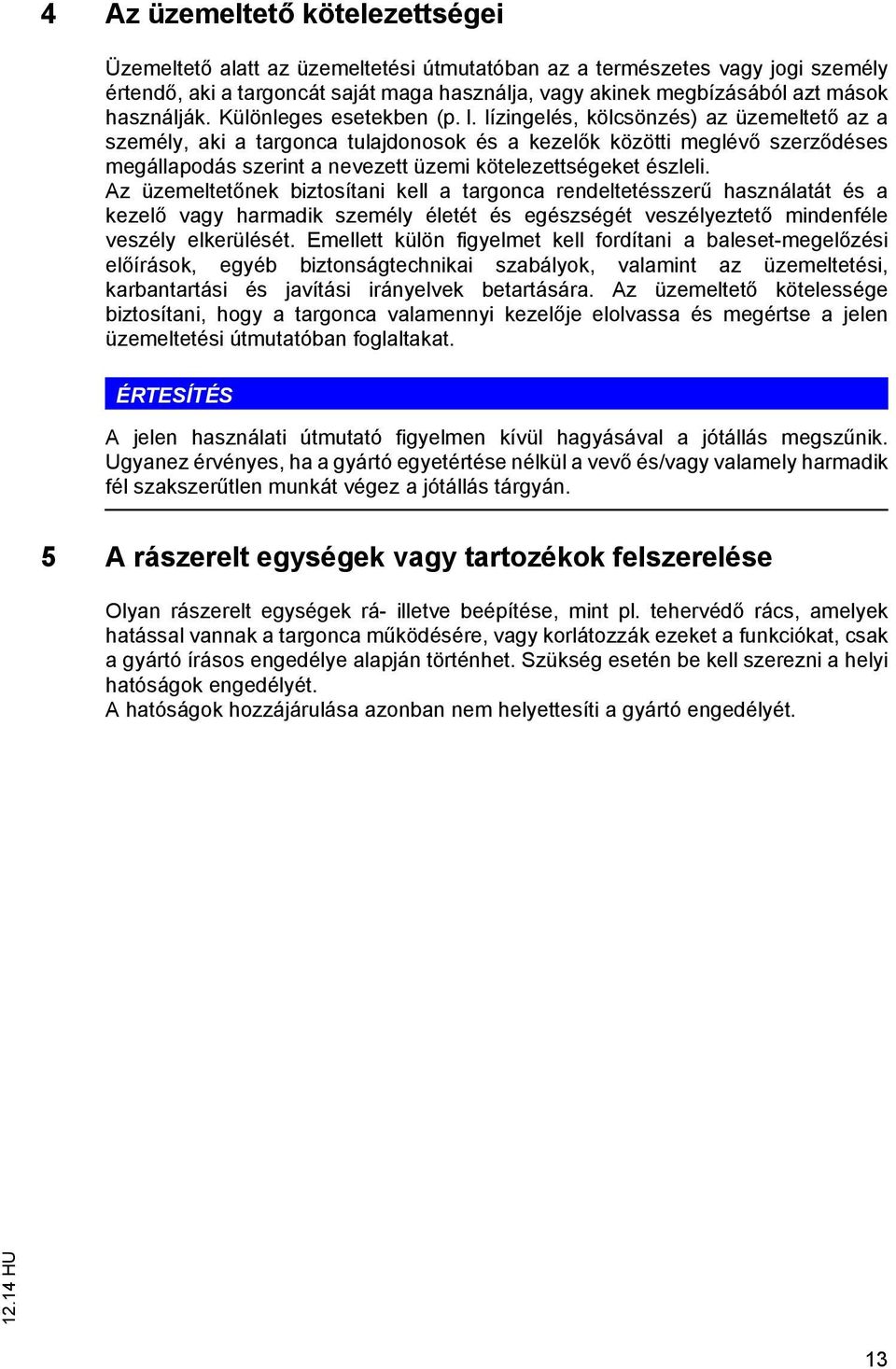 4 Az üzemeltető kötelezettségei

Üzemeltető alatt az üzemeltetési útmutatóban az a természetes vagy jogi személy értendő, aki a targoncát saját maga használja, vagy akinek megbízásából azt mások használják. Különleges esetekben (p. l. lízingelés, kölcsönzés) az üzemeltető az a személy, aki a targonca tulajdonosok és a kezelők közötti meglévő szerződéses megállapodás szerint a nevezett üzemi kötelezettségeket észleli.
Az üzemeltetőnek biztosítani kell a targonca rendeltetésszerű használatát és a kezelő vagy harmadik személy életét és egészségét veszélyeztető mindenféle veszély elkerülését. Emellett külön figyelmet kell fordítani a baleset-megelőzési előírások, egyéb biztonságtechnikai szabályok, valamint az üzemeltetési, karbantartási és javítási irányelvek betartására. Az üzemeltető kötelessége biztosítani, hogy a targonca valamennyi kezelője elolvassa és megértse a jelen üzemeltetési útmutatóban foglaltakat.

ÉRTESÍTÉS

A jelen használati útmutató figyelmen kívül hagyásával a jótállás megszűnik. Ugyanez érvényes, ha a gyártó egyetértése nélkül a vevő és/vagy valamely harmadik fél szakszerűtlen munkát végez a jótállás tárgyán.

5 A rászerelt egységek vagy tartozékok felszerelése

Olyan rászerelt egységek rá- illetve beépítése, mint pl. tehervédő rács, amelyek hatással vannak a targonca működésére, vagy korlátozzák ezeket a funkciókat, csak a gyártó írásos engedélye alapján történhet. Szükség esetén be kell szerezni a helyi hatóságok engedélyét.
A hatóságok hozzájárulása azonban nem helyettesíti a gyártó engedélyét.

12.14 HU

13